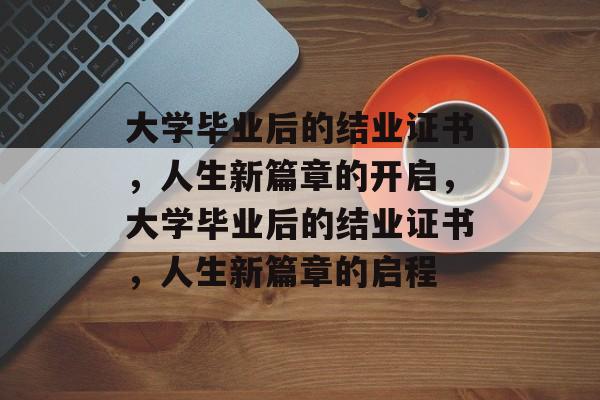 大学毕业后的结业证书，人生新篇章的开启，大学毕业后的结业证书，人生新篇章的启程